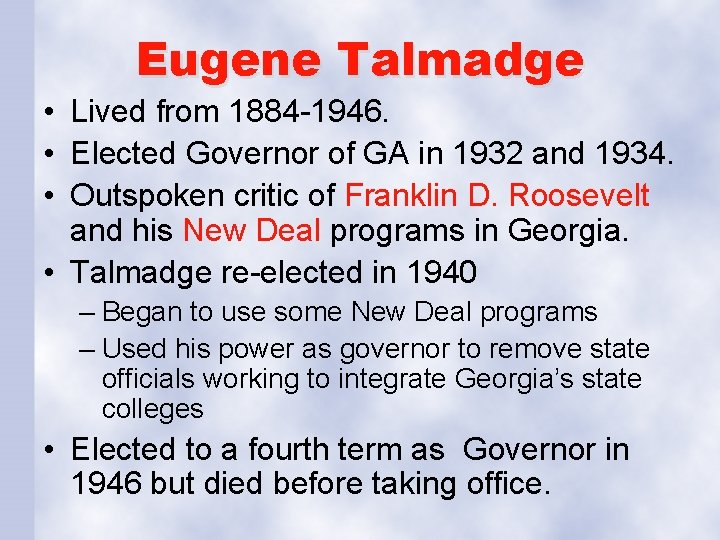 Eugene Talmadge

• Lived from 1884-1946.
• Elected Governor of GA in 1932 and 1934.
• Outspoken critic of Franklin D. Roosevelt and his New Deal programs in Georgia.
• Talmadge re-elected in 1940
– Began to use some New Deal programs
– Used his power as governor to remove state officials working to integrate Georgia's state colleges
• Elected to a fourth term as Governor in 1946 but died before taking office.